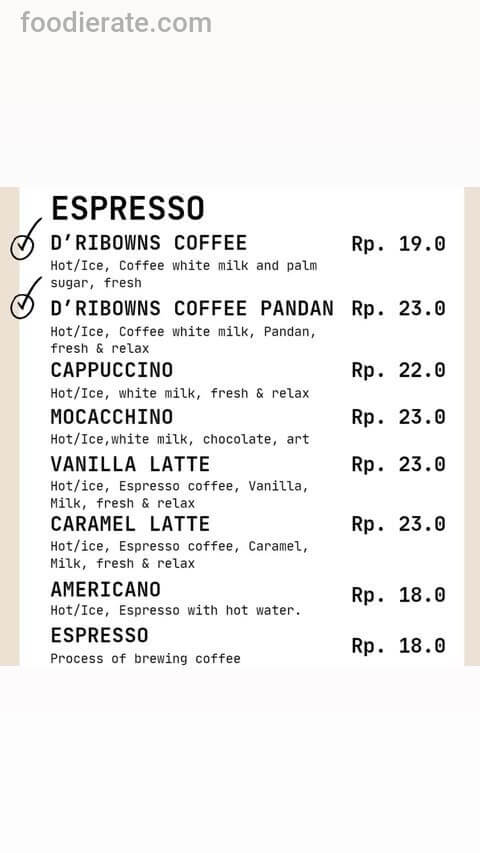 foodierate.com

ESPRESSO

D'RIBOWNS COFFEE Rp. 19.0
Hot/Ice, Coffee white milk and palm sugar, fresh

D'RIBOWNS COFFEE PANDAN Rp. 23.0
Hot/Ice, Coffee white milk, Pandan, fresh & relax

CAPPUCCINO Rp. 22.0
Hot/Ice, white milk, fresh & relax

MOCACCHINO Rp. 23.0
Hot/Ice,white milk, chocolate, art

VANILLA LATTE Rp. 23.0
Hot/ice, Espresso coffee, Vanilla, Milk, fresh & relax

CARAMEL LATTE Rp. 23.0
Hot/ice, Espresso coffee, Caramel, Milk, fresh & relax

AMERICANO Rp. 18.0
Hot/Ice, Espresso with hot water.

ESPRESSO Rp. 18.0
Process of brewing coffee